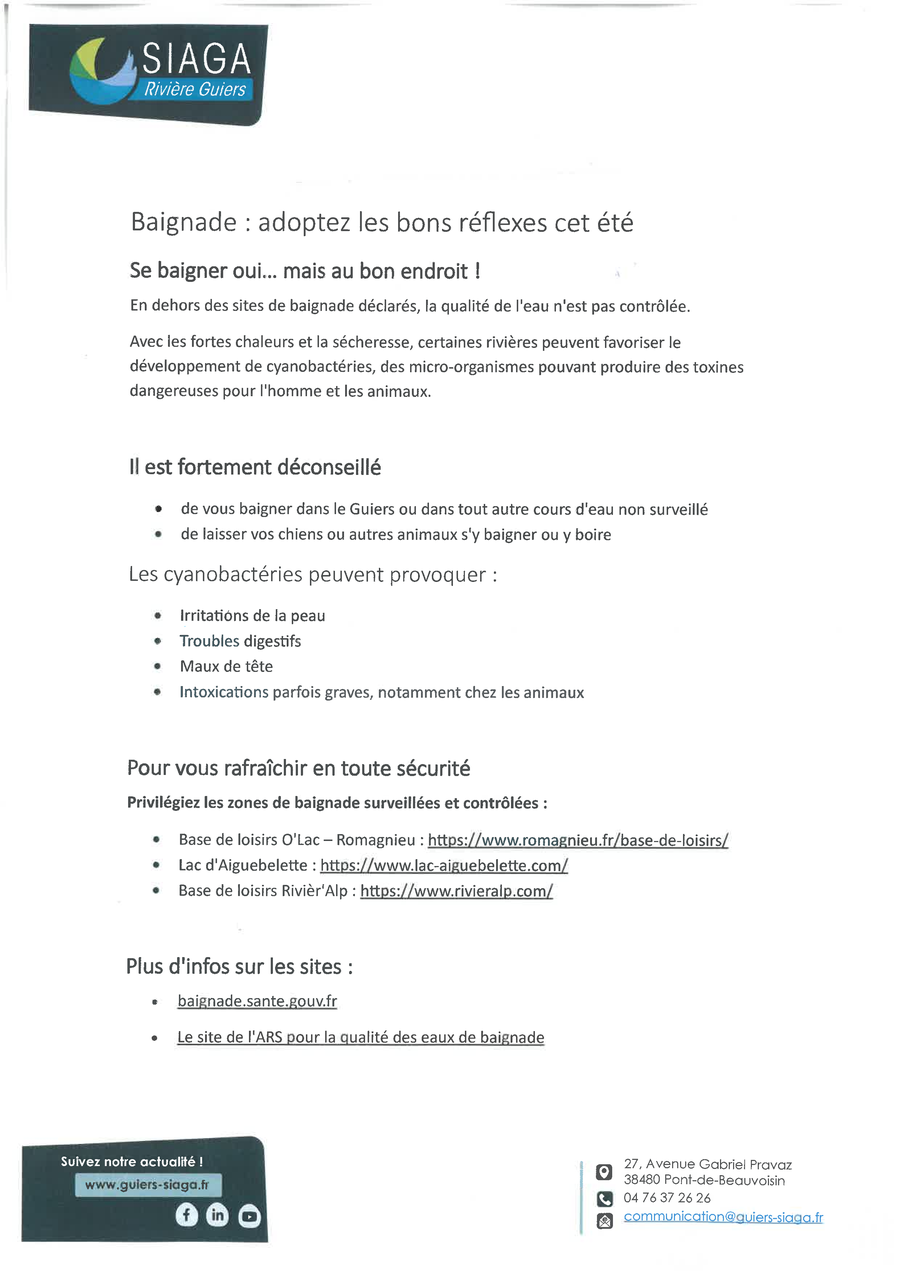 SIAGA
Rivière Guiers

Baignade : adoptez les bons réflexes cet été

Se baigner oui... mais au bon endroit !

En dehors des sites de baignade déclarés, la qualité de l'eau n'est pas contrôlée.

Avec les fortes chaleurs et la sécheresse, certaines rivières peuvent favoriser le développement de cyanobactéries, des micro-organismes pouvant produire des toxines dangereuses pour l'homme et les animaux.

Il est fortement déconseillé

- de vous baigner dans le Guiers ou dans tout autre cours d'eau non surveillé
- de laisser vos chiens ou autres animaux s'y baigner ou y boire

Les cyanobactéries peuvent provoquer :

- Irritations de la peau
- Troubles digestifs
- Maux de tête
- Intoxications parfois graves, notamment chez les animaux

Pour vous rafraîchir en toute sécurité

Privilégiez les zones de baignade surveillées et contrôlées :

- Base de loisirs O'Lac – Romagnieu : https://www.romagnieu.fr/base-de-loisirs/
- Lac d'Aiguebelette : https://www.lac-aiguebelette.com/
- Base de loisirs Rivièr'Alp : https://www.rivieralp.com/

Plus d'infos sur les sites :

- baignade.sante.gouv.fr
- Le site de l'ARS pour la qualité des eaux de baignade

Suivez notre actualité !
www.guiers-siaga.fr

27, Avenue Gabriel Pravaz
38480 Pont-de-Beauvoisin
04 76 37 26 26
communication@guiers-siaga.fr